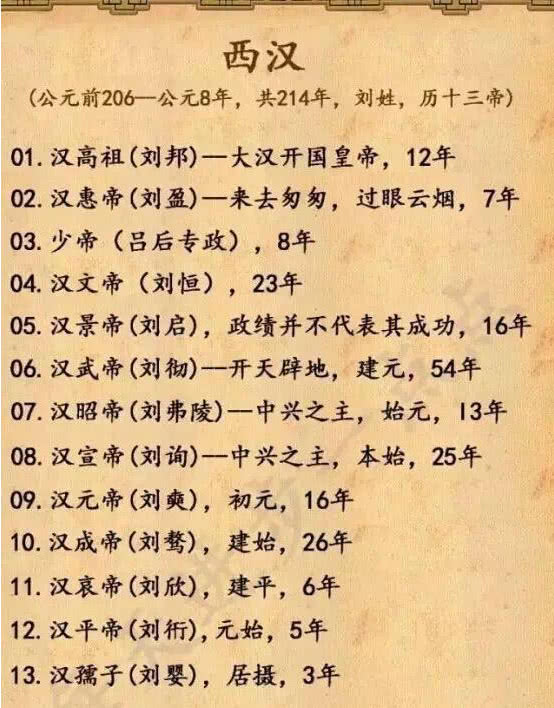 西汉

（公元前206—公元8年，共214年，刘姓，历十三帝）

01. 汉高祖(刘邦)—大汉开国皇帝，12年

02. 汉惠帝(刘盈)—来去匆匆，过眼云烟，7年

03. 少帝（吕后专政），8年

04. 汉文帝（刘恒），23年

05. 汉景帝(刘启)，政绩并不代表其成功，16年

06. 汉武帝(刘彻)—开天辟地，建元，54年

07. 汉昭帝(刘弗陵)—中兴之主，始元，13年

08. 汉宣帝(刘询)—中兴之主，本始，25年

09. 汉元帝(刘奭)，初元，16年

10. 汉成帝(刘骜)，建始，26年

11. 汉哀帝(刘欣)，建平，6年

12. 汉平帝(刘衎)，元始，5年

13. 汉孺子(刘婴)，居摄，3年